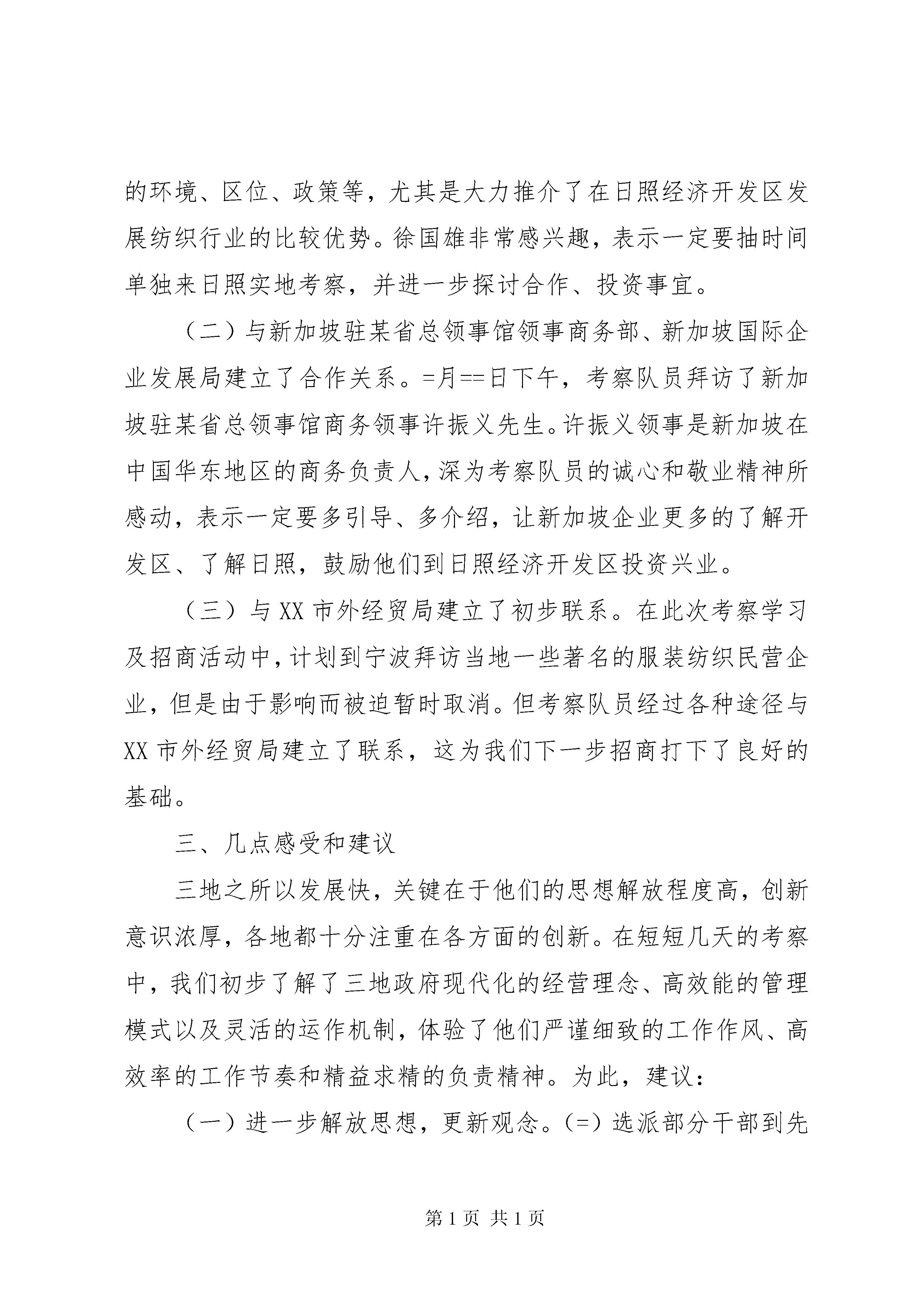 的环境、区位、政策等，尤其是大力推介了在日照经济开发区发展纺织行业的比较优势。徐国雄非常感兴趣，表示一定要抽时间单独来日照实地考察，并进一步探讨合作、投资事宜。

（二）与新加坡驻某省总领事馆领事商务部、新加坡国际企业发展局建立了合作关系。=月==日下午，考察队员拜访了新加坡驻某省总领事馆商务领事许振义先生。许振义领事是新加坡在中国华东地区的商务负责人，深为考察队员的诚心和敬业精神所感动，表示一定要多引导、多介绍，让新加坡企业更多的了解开发区、了解日照，鼓励他们到日照经济开发区投资兴业。

（三）与XX市外经贸局建立了初步联系。在此次考察学习及招商活动中，计划到宁波拜访当地一些著名的服装纺织民营企业，但是由于影响而被迫暂时取消。但考察队员经过各种途径与XX市外经贸局建立了联系，这为我们下一步招商打下了良好的基础。

三、几点感受和建议

三地之所以发展快，关键在于他们的思想解放程度高，创新意识浓厚，各地都十分注重在各方面的创新。在短短几天的考察中，我们初步了解了三地政府现代化的经营理念、高效能的管理模式以及灵活的运作机制，体验了他们严谨细致的工作作风、高效率的工作节奏和精益求精的负责精神。为此，建议：

（一）进一步解放思想，更新观念。(=）选派部分干部到先

第1页 共1页